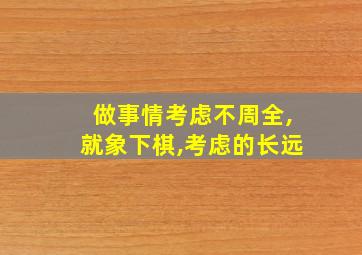 做事情考虑不周全,
就象下棋,考虑的长远